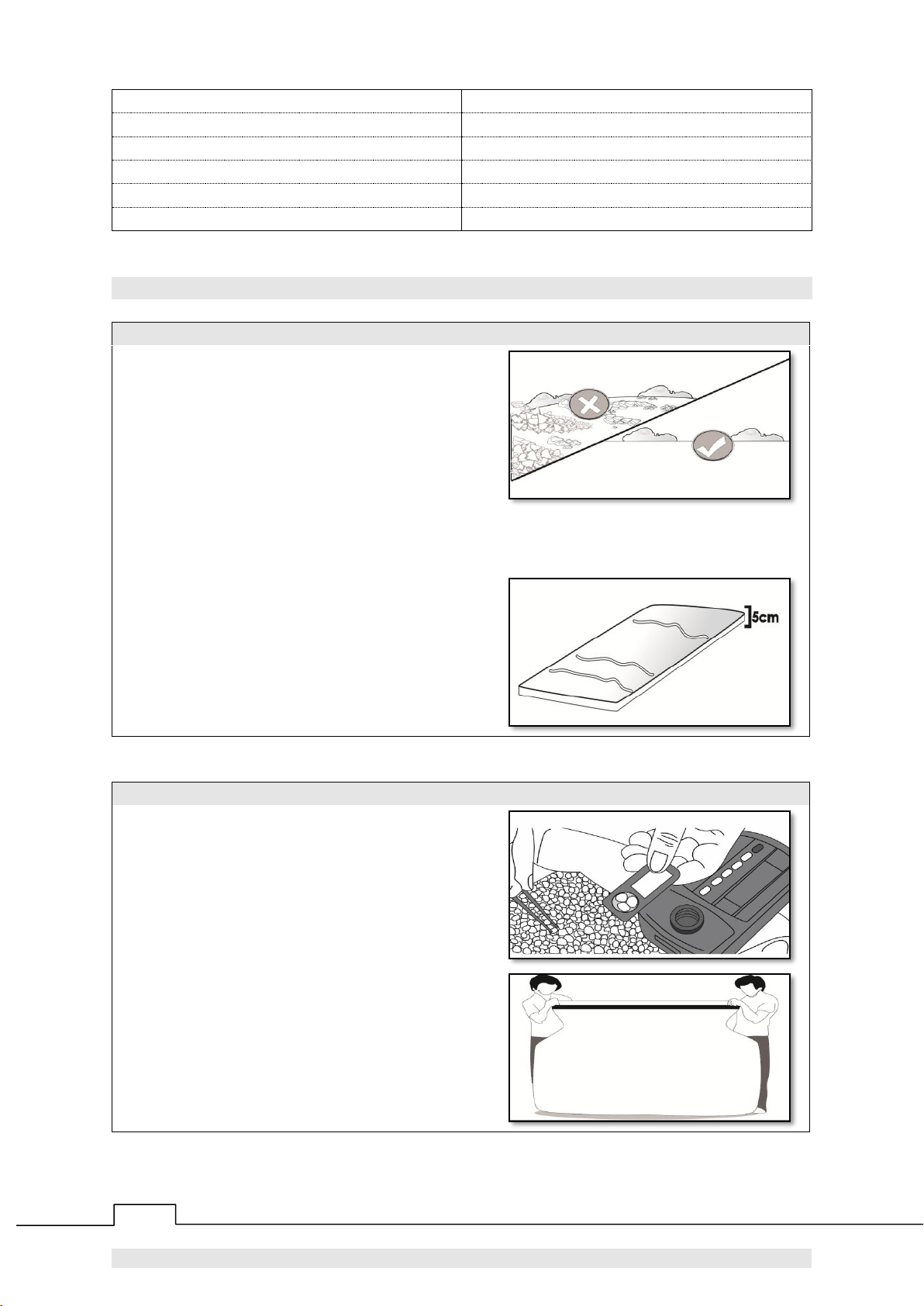 5cm